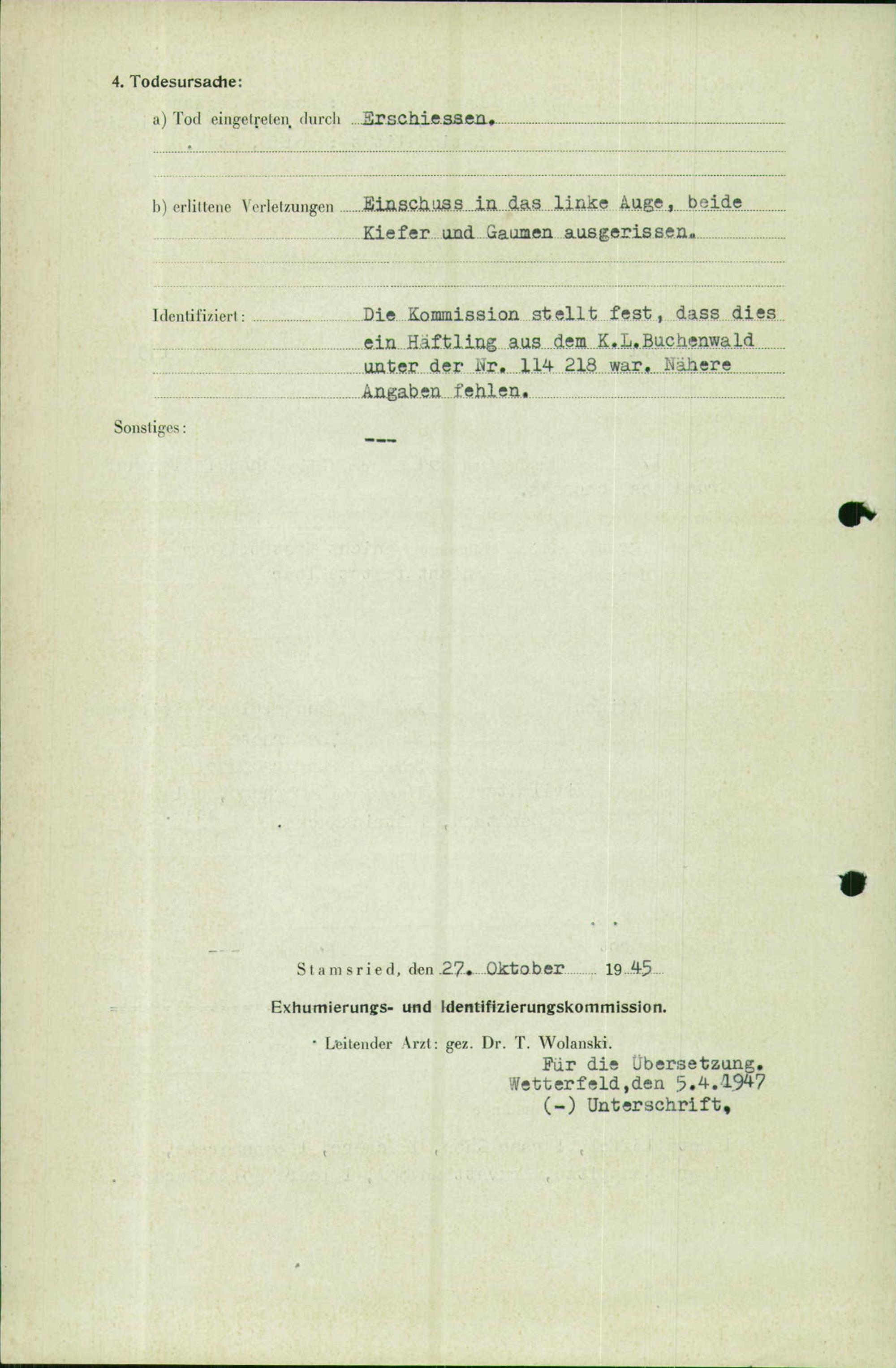 4. Todesursache:

a) Tod eingetreten durch Erschiessen.

b) erlittene Verletzungen Einschuss in das linke Auge, beide Kiefer und Gaumen ausgerissen.

Identifiziert: Die Kommission stellt fest, dass dies ein Häftling aus dem K.L.Buchenwald unter der Nr. 114 218 war. Nähere Angaben fehlen.

Sonstiges: ---

Stamsried, den 27. Oktober 1945

Exhumierungs- und Identifizierungskommission.

Leitender Arzt: gez. Dr. T. Wolanski.

Für die Übersetzung.
Wetterfeld,den 5.4.1947
(-) Unterschrift,